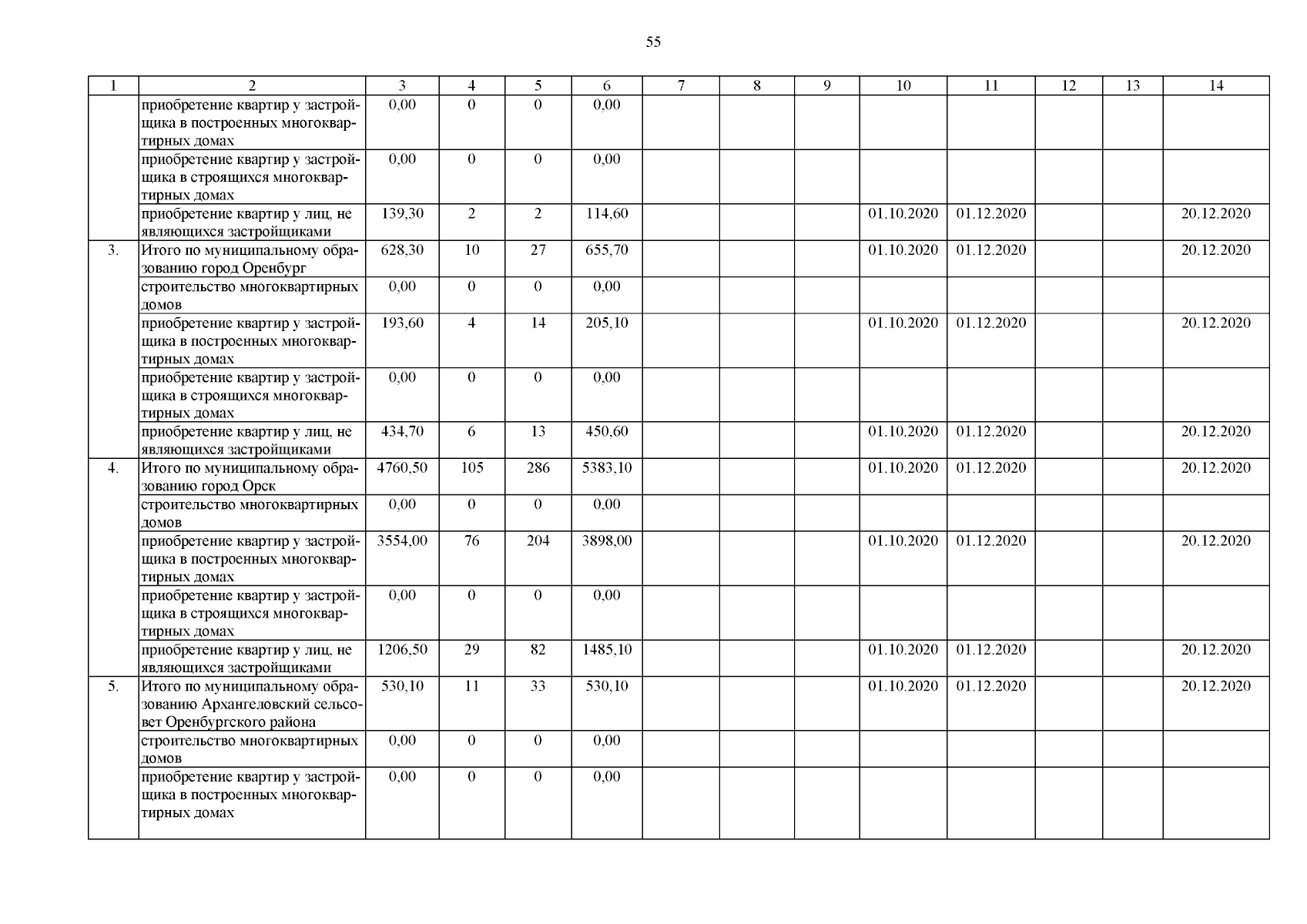 55

| 1 | 2 | 3 | 4 | 5 | 6 | 7 | 8 | 9 | 10 | 11 | 12 | 13 | 14 |
|---|---|---|---|---|---|---|---|---|---|---|---|---|---|
| | приобретение квартир у застройщика в построенных многоквартирных домах | 0,00 | 0 | 0 | 0,00 | | | | | | | | |
| | приобретение квартир у застройщика в строящихся многоквартирных домах | 0,00 | 0 | 0 | 0,00 | | | | | | | | |
| | приобретение квартир у лиц, не являющихся застройщиками | 139,30 | 2 | 2 | 114,60 | | | | 01.10.2020 | 01.12.2020 | | | 20.12.2020 |
| 3. | Итого по муниципальному образованию город Оренбург | 628,30 | 10 | 27 | 655,70 | | | | 01.10.2020 | 01.12.2020 | | | 20.12.2020 |
| | строительство многоквартирных домов | 0,00 | 0 | 0 | 0,00 | | | | | | | | |
| | приобретение квартир у застройщика в построенных многоквартирных домах | 193,60 | 4 | 14 | 205,10 | | | | 01.10.2020 | 01.12.2020 | | | 20.12.2020 |
| | приобретение квартир у застройщика в строящихся многоквартирных домах | 0,00 | 0 | 0 | 0,00 | | | | | | | | |
| | приобретение квартир у лиц, не являющихся застройщиками | 434,70 | 6 | 13 | 450,60 | | | | 01.10.2020 | 01.12.2020 | | | 20.12.2020 |
| 4. | Итого по муниципальному образованию город Орск | 4760,50 | 105 | 286 | 5383,10 | | | | 01.10.2020 | 01.12.2020 | | | 20.12.2020 |
| | строительство многоквартирных домов | 0,00 | 0 | 0 | 0,00 | | | | | | | | |
| | приобретение квартир у застройщика в построенных многоквартирных домах | 3554,00 | 76 | 204 | 3898,00 | | | | 01.10.2020 | 01.12.2020 | | | 20.12.2020 |
| | приобретение квартир у застройщика в строящихся многоквартирных домах | 0,00 | 0 | 0 | 0,00 | | | | | | | | |
| | приобретение квартир у лиц, не являющихся застройщиками | 1206,50 | 29 | 82 | 1485,10 | | | | 01.10.2020 | 01.12.2020 | | | 20.12.2020 |
| 5. | Итого по муниципальному образованию Архангеловский сельсовет Оренбургского района | 530,10 | 11 | 33 | 530,10 | | | | 01.10.2020 | 01.12.2020 | | | 20.12.2020 |
| | строительство многоквартирных домов | 0,00 | 0 | 0 | 0,00 | | | | | | | | |
| | приобретение квартир у застройщика в построенных многоквартирных домах | 0,00 | 0 | 0 | 0,00 | | | | | | | | |